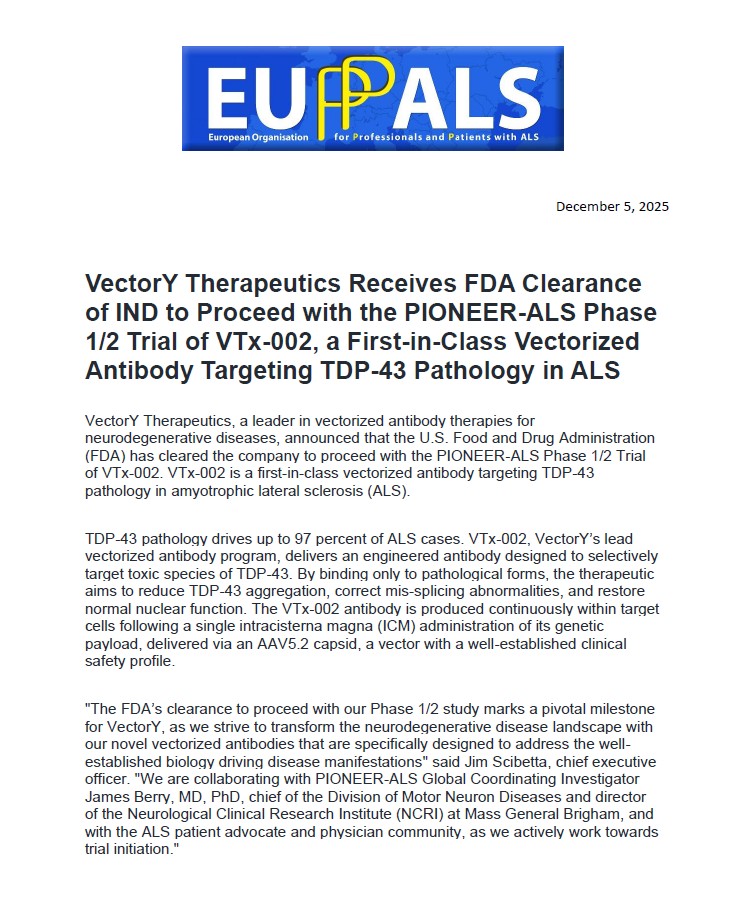 EUPALS
European Organisation for Professionals and Patients with ALS

December 5, 2025

VectorY Therapeutics Receives FDA Clearance of IND to Proceed with the PIONEER-ALS Phase 1/2 Trial of VTx-002, a First-in-Class Vectorized Antibody Targeting TDP-43 Pathology in ALS

VectorY Therapeutics, a leader in vectorized antibody therapies for neurodegenerative diseases, announced that the U.S. Food and Drug Administration (FDA) has cleared the company to proceed with the PIONEER-ALS Phase 1/2 Trial of VTx-002. VTx-002 is a first-in-class vectorized antibody targeting TDP-43 pathology in amyotrophic lateral sclerosis (ALS).

TDP-43 pathology drives up to 97 percent of ALS cases. VTx-002, VectorY's lead vectorized antibody program, delivers an engineered antibody designed to selectively target toxic species of TDP-43. By binding only to pathological forms, the therapeutic aims to reduce TDP-43 aggregation, correct mis-splicing abnormalities, and restore normal nuclear function. The VTx-002 antibody is produced continuously within target cells following a single intracisterna magna (ICM) administration of its genetic payload, delivered via an AAV5.2 capsid, a vector with a well-established clinical safety profile.

"The FDA's clearance to proceed with our Phase 1/2 study marks a pivotal milestone for VectorY, as we strive to transform the neurodegenerative disease landscape with our novel vectorized antibodies that are specifically designed to address the well-established biology driving disease manifestations" said Jim Scibetta, chief executive officer. "We are collaborating with PIONEER-ALS Global Coordinating Investigator James Berry, MD, PhD, chief of the Division of Motor Neuron Diseases and director of the Neurological Clinical Research Institute (NCRI) at Mass General Brigham, and with the ALS patient advocate and physician community, as we actively work towards trial initiation."